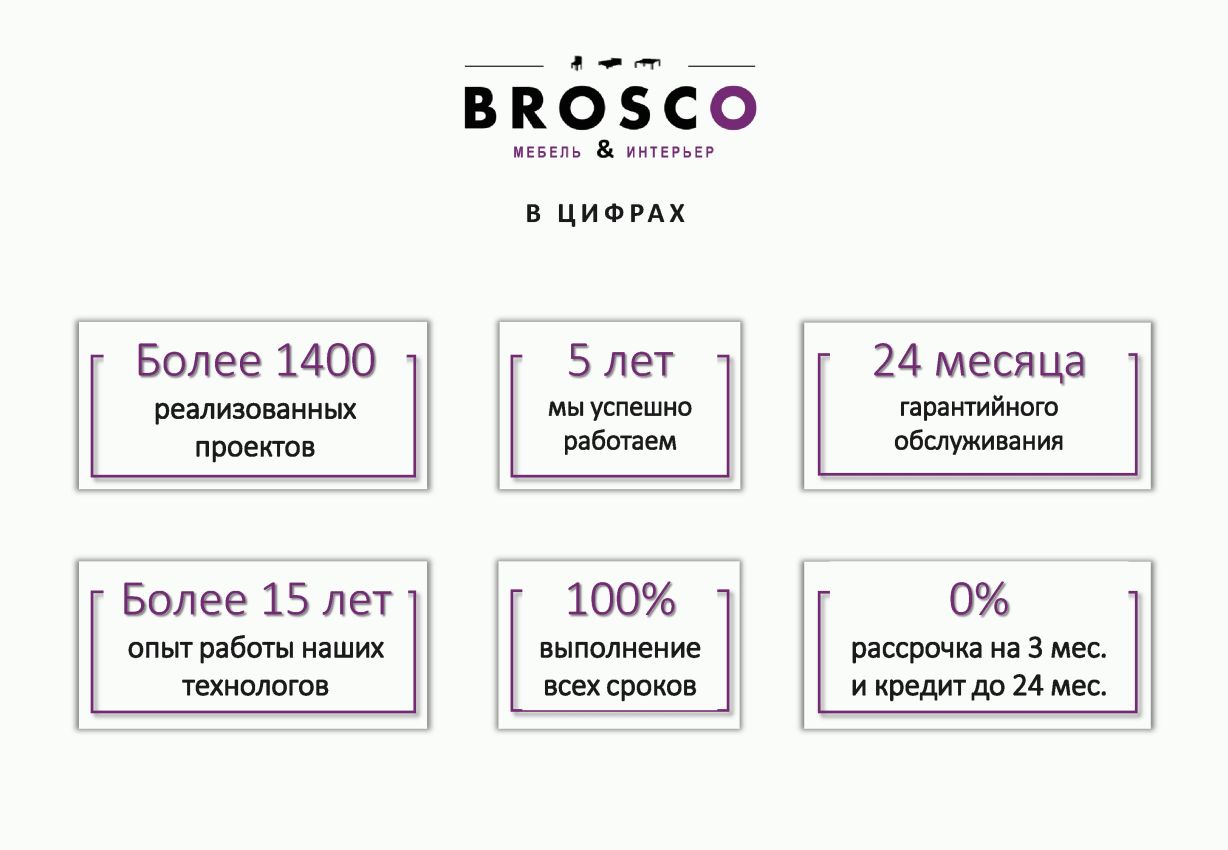 BROSCO
МЕБЕЛЬ & ИНТЕРЬЕР

В ЦИФРАХ

Более 1400
реализованных проектов

5 лет
мы успешно работаем

24 месяца
гарантийного обслуживания

Более 15 лет
опыт работы наших технологов

100%
выполнение всех сроков

0%
рассрочка на 3 мес. и кредит до 24 мес.